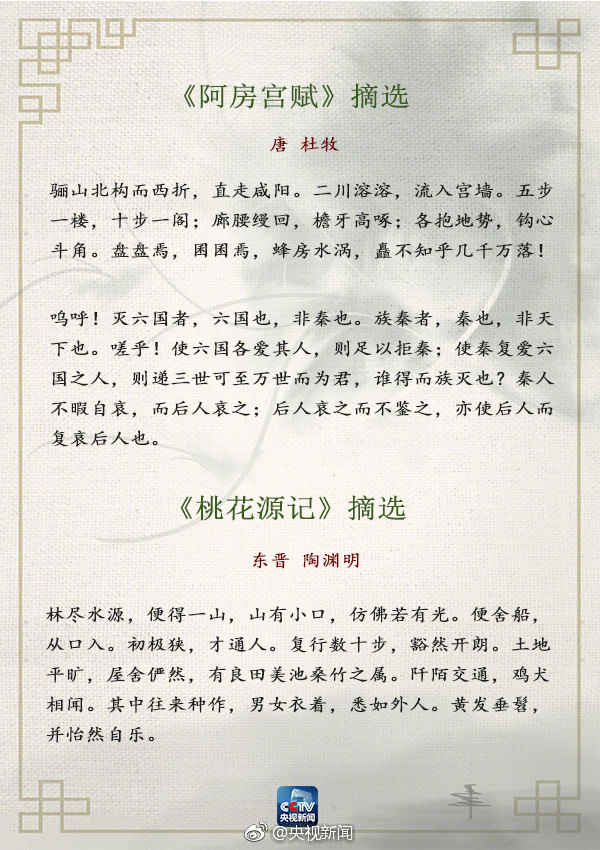 《阿房宫赋》摘选

唐 杜牧

骊山北构而西折，直走咸阳。二川溶溶，流入宫墙。五步一楼，十步一阁；廊腰缦回，檐牙高啄；各抱地势，钩心斗角。盘盘焉，囷囷焉，蜂房水涡，矗不知乎几千万落！

呜呼！灭六国者，六国也，非秦也。族秦者，秦也，非天下也。嗟乎！使六国各爱其人，则足以拒秦；使秦复爱六国之人，则递三世可至万世而为君，谁得而族灭也？秦人不暇自哀，而后人哀之；后人哀之而不鉴之，亦使后人而复哀后人也。

《桃花源记》摘选

东晋 陶渊明

林尽水源，便得一山，山有小口，仿佛若有光。便舍船，从口入。初极狭，才通人。复行数十步，豁然开朗。土地平旷，屋舍俨然，有良田美池桑竹之属。阡陌交通，鸡犬相闻。其中往来种作，男女衣着，悉如外人。黄发垂髫，并怡然自乐。

CCTV 央视新闻

@央视新闻